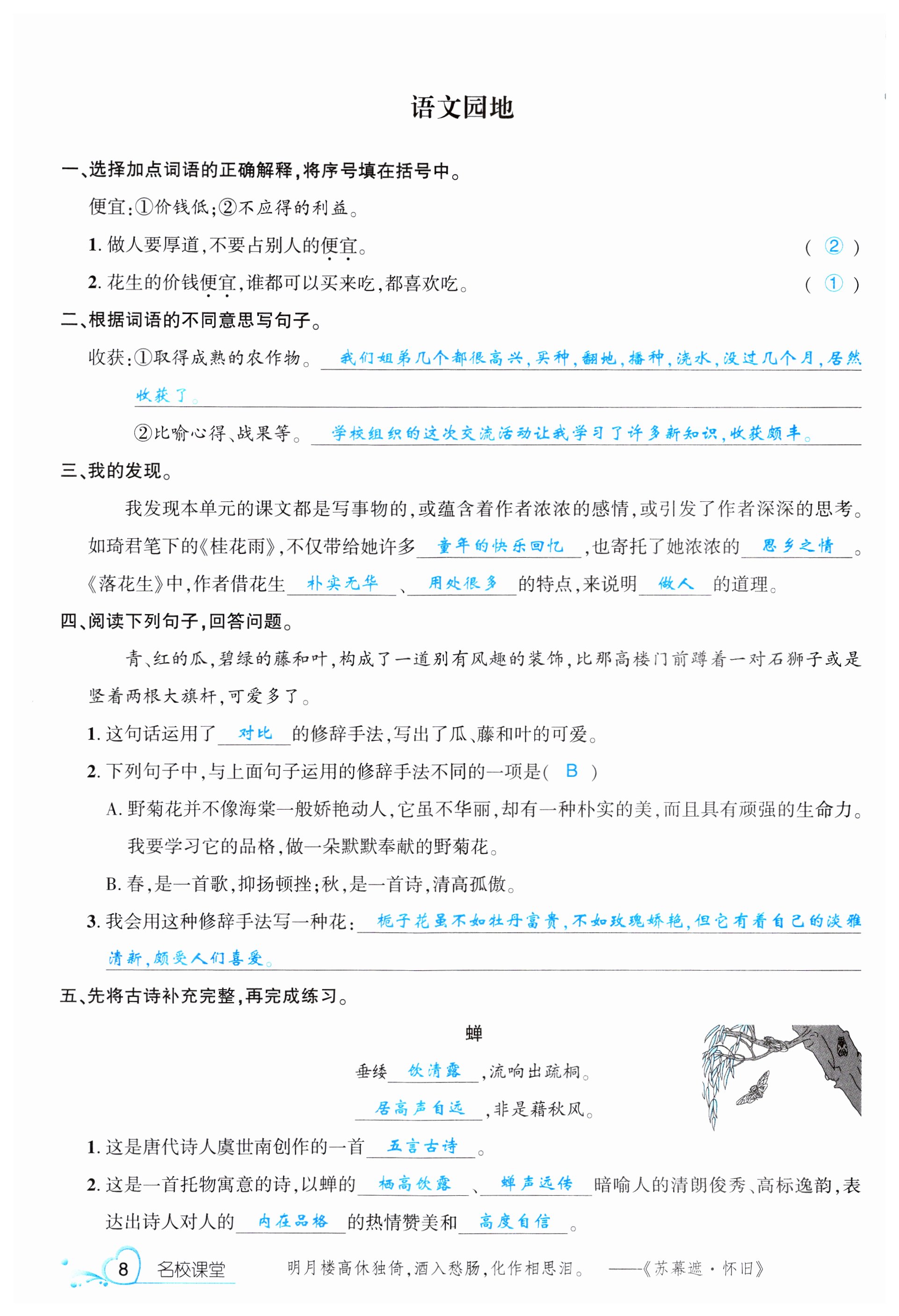 语文园地

一、选择加点词语的正确解释,将序号填在括号中。

便宜:①价钱低;②不应得的利益。

1. 做人要厚道,不要占别人的便宜。 ( ② )

2. 花生的价钱便宜,谁都可以买来吃,都喜欢吃。 ( ① )

二、根据词语的不同意思写句子。

收获:①取得成熟的农作物。 我们姐弟几个都很高兴,买种,翻地,播种,浇水,没过几个月,居然收获了。

②比喻心得、战果等。 学校组织的这次交流活动让我学习了许多新知识,收获颇丰。

三、我的发现。

我发现本单元的课文都是写事物的,或蕴含着作者浓浓的感情,或引发了作者深深的思考。如琦君笔下的《桂花雨》,不仅带给她许多 童年的快乐回忆 ,也寄托了她浓浓的 思乡之情 。《落花生》中,作者借花生 朴实无华 、 用处很多 的特点,来说明 做人 的道理。

四、阅读下列句子,回答问题。

青、红的瓜,碧绿的藤和叶,构成了一道别有风趣的装饰,比那高楼门前蹲着一对石狮子或是竖着两根大旗杆,可爱多了。

1. 这句话运用了 对比 的修辞手法,写出了瓜、藤和叶的可爱。

2. 下列句子中,与上面句子运用的修辞手法不同的一项是( B )

A. 野菊花并不像海棠一般娇艳动人,它虽不华丽,却有一种朴实的美,而且具有顽强的生命力。我要学习它的品格,做一朵默默奉献的野菊花。

B. 春,是一首歌,抑扬顿挫;秋,是一首诗,清高孤傲。

3. 我会用这种修辞手法写一种花: 栀子花虽不如牡丹富贵,不如玫瑰娇艳,但它有着自己的淡雅清新,颇受人们喜爱。

五、先将古诗补充完整,再完成练习。

蝉

垂緌 饮清露 ,流响出疏桐。
居高声自远 ,非是藉秋风。

1. 这是唐代诗人虞世南创作的一首 五言古诗 。

2. 这是一首托物寓意的诗,以蝉的 栖高饮露 、 蝉声远传 暗喻人的清朗俊秀、高标逸韵,表达出诗人对人的 内在品格 的热情赞美和 高度自信 。

8 名校课堂 明月楼高休独倚,酒入愁肠,化作相思泪。 ——《苏幕遮·怀旧》